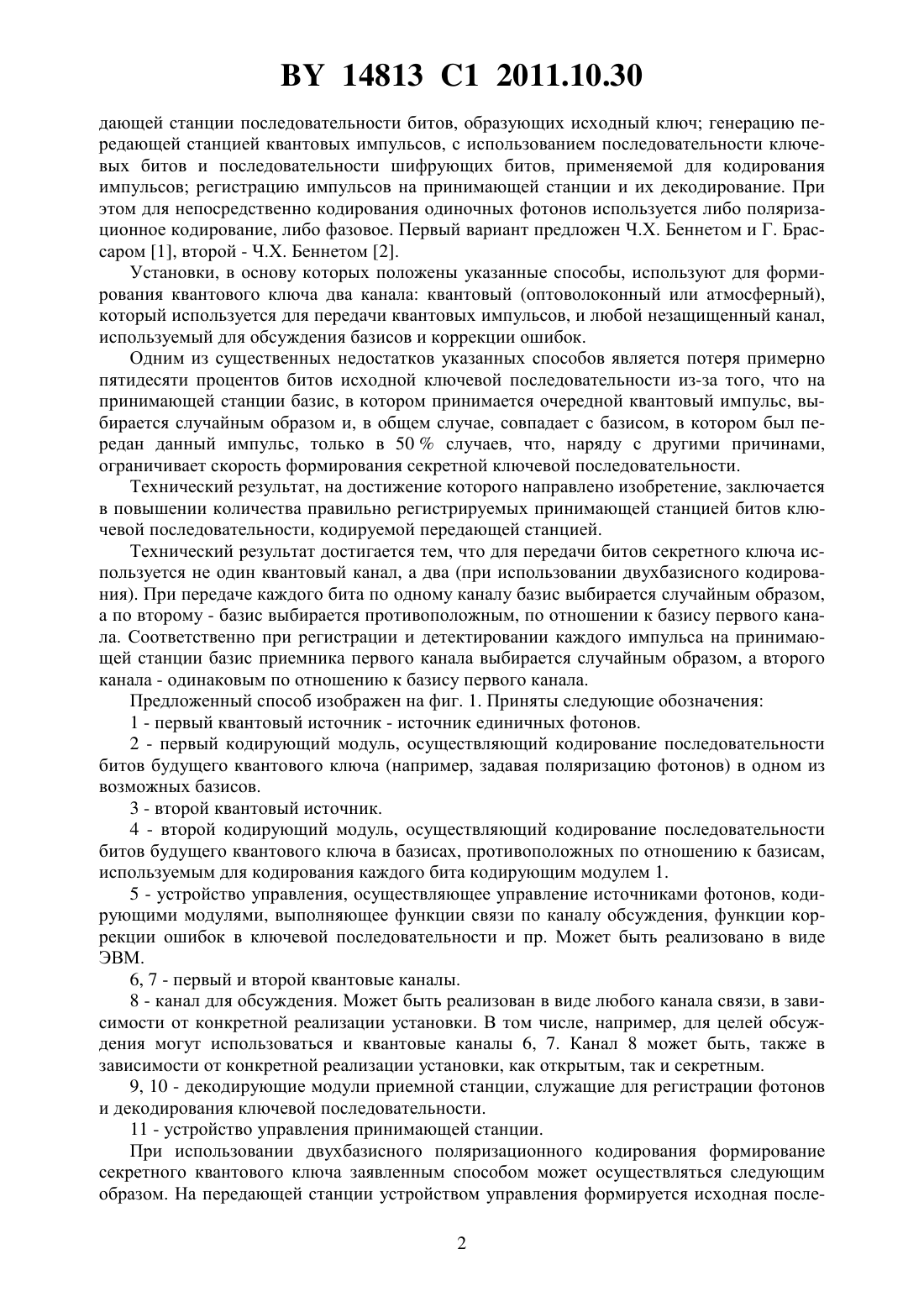 BY 14813 C1 2011.10.30

дающей станции последовательности битов, образующих исходный ключ; генерацию передающей станцией квантовых импульсов, с использованием последовательности ключевых битов и последовательности шифрующих битов, применяемой для кодирования импульсов; регистрацию импульсов на принимающей станции и их декодирование. При этом для непосредственно кодирования одиночных фотонов используется либо поляризационное кодирование, либо фазовое. Первый вариант предложен Ч.Х. Беннетом и Г. Брассаром [1], второй - Ч.Х. Беннетом [2].

Установки, в основу которых положены указанные способы, используют для формирования квантового ключа два канала: квантовый (оптоволоконный или атмосферный), который используется для передачи квантовых импульсов, и любой незащищенный канал, используемый для обсуждения базисов и коррекции ошибок.

Одним из существенных недостатков указанных способов является потеря примерно пятидесяти процентов битов исходной ключевой последовательности из-за того, что на принимающей станции базис, в котором принимается очередной квантовый импульс, выбирается случайным образом и, в общем случае, совпадает с базисом, в котором был передан данный импульс, только в 50 % случаев, что, наряду с другими причинами, ограничивает скорость формирования секретной ключевой последовательности.

Технический результат, на достижение которого направлено изобретение, заключается в повышении количества правильно регистрируемых принимающей станцией битов ключевой последовательности, кодируемой передающей станцией.

Технический результат достигается тем, что для передачи битов секретного ключа используется не один квантовый канал, а два (при использовании двухбазисного кодирования). При передаче каждого бита по одному каналу базис выбирается случайным образом, а по второму - базис выбирается противоположным, по отношении к базису первого канала. Соответственно при регистрации и детектировании каждого импульса на принимающей станции базис приемника первого канала выбирается случайным образом, а второго канала - одинаковым по отношению к базису первого канала.

Предложенный способ изображен на фиг. 1. Приняты следующие обозначения:

1 - первый квантовый источник - источник единичных фотонов.

2 - первый кодирующий модуль, осуществляющий кодирование последовательности битов будущего квантового ключа (например, задавая поляризацию фотонов) в одном из возможных базисов.

3 - второй квантовый источник.

4 - второй кодирующий модуль, осуществляющий кодирование последовательности битов будущего квантового ключа в базисах, противоположных по отношению к базисам, используемым для кодирования каждого бита кодирующим модулем 1.

5 - устройство управления, осуществляющее управление источниками фотонов, кодирующими модулями, выполняющее функции связи по каналу обсуждения, функции коррекции ошибок в ключевой последовательности и пр. Может быть реализовано в виде ЭВМ.

6, 7 - первый и второй квантовые каналы.

8 - канал для обсуждения. Может быть реализован в виде любого канала связи, в зависимости от конкретной реализации установки. В том числе, например, для целей обсуждения могут использоваться и квантовые каналы 6, 7. Канал 8 может быть, также в зависимости от конкретной реализации установки, как открытым, так и секретным.

9, 10 - декодирующие модули приемной станции, служащие для регистрации фотонов и декодирования ключевой последовательности.

11 - устройство управления принимающей станции.

При использовании двухбазисного поляризационного кодирования формирование секретного квантового ключа заявленным способом может осуществляться следующим образом. На передающей станции устройством управления формируется исходная после-

2